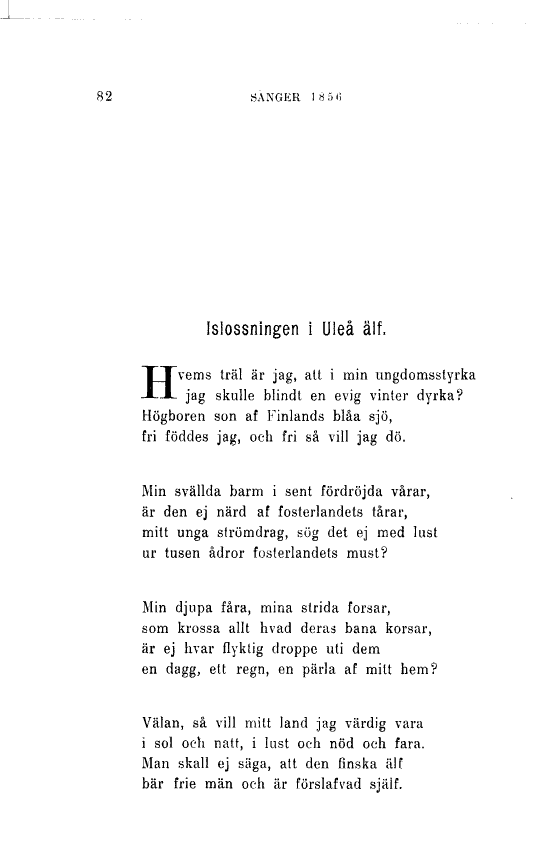 82 SÅNGER 1856

Islossningen i Uleå älf.

Hvems träl är jag, att i min ungdomsstyrka
jag skulle blindt en evig vinter dyrka?
Högboren son af Finlands blåa sjö,
fri föddes jag, och fri så vill jag dö.

Min svällda barm i sent fördröjda vårar,
är den ej närd af fosterlandets tårar,
mitt unga strömdrag, sög det ej med lust
ur tusen ådror fosterlandets must?

Min djupa fåra, mina strida forsar,
som krossa allt hvad deras bana korsar,
är ej hvar flyktig droppe uti dem
en dagg, ett regn, en pärla af mitt hem?

Välan, så vill mitt land jag värdig vara
i sol och natt, i lust och nöd och fara.
Man skall ej säga, att den finska älf
bär frie män och är förslafvad själf.